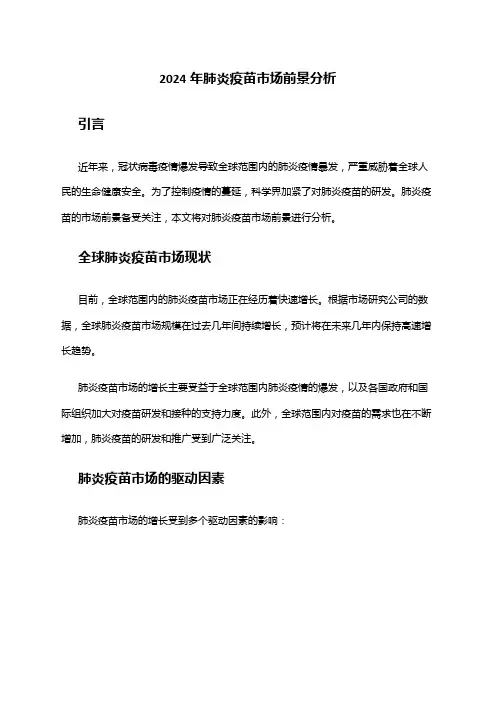 2024 年肺炎疫苗市场前景分析

引言

近年来，冠状病毒疫情爆发导致全球范围内的肺炎疫情暴发，严重威胁着全球人民的生命健康安全。为了控制疫情的蔓延，科学界加紧了对肺炎疫苗的研发。肺炎疫苗的市场前景备受关注，本文将对肺炎疫苗市场前景进行分析。

全球肺炎疫苗市场现状

目前，全球范围内的肺炎疫苗市场正在经历着快速增长。根据市场研究公司的数据，全球肺炎疫苗市场规模在过去几年间持续增长，预计将在未来几年内保持高速增长趋势。

肺炎疫苗市场的增长主要受益于全球范围内肺炎疫情的爆发，以及各国政府和国际组织加大对疫苗研发和接种的支持力度。此外，全球范围内对疫苗的需求也在不断增加，肺炎疫苗的研发和推广受到广泛关注。

肺炎疫苗市场的驱动因素

肺炎疫苗市场的增长受到多个驱动因素的影响：